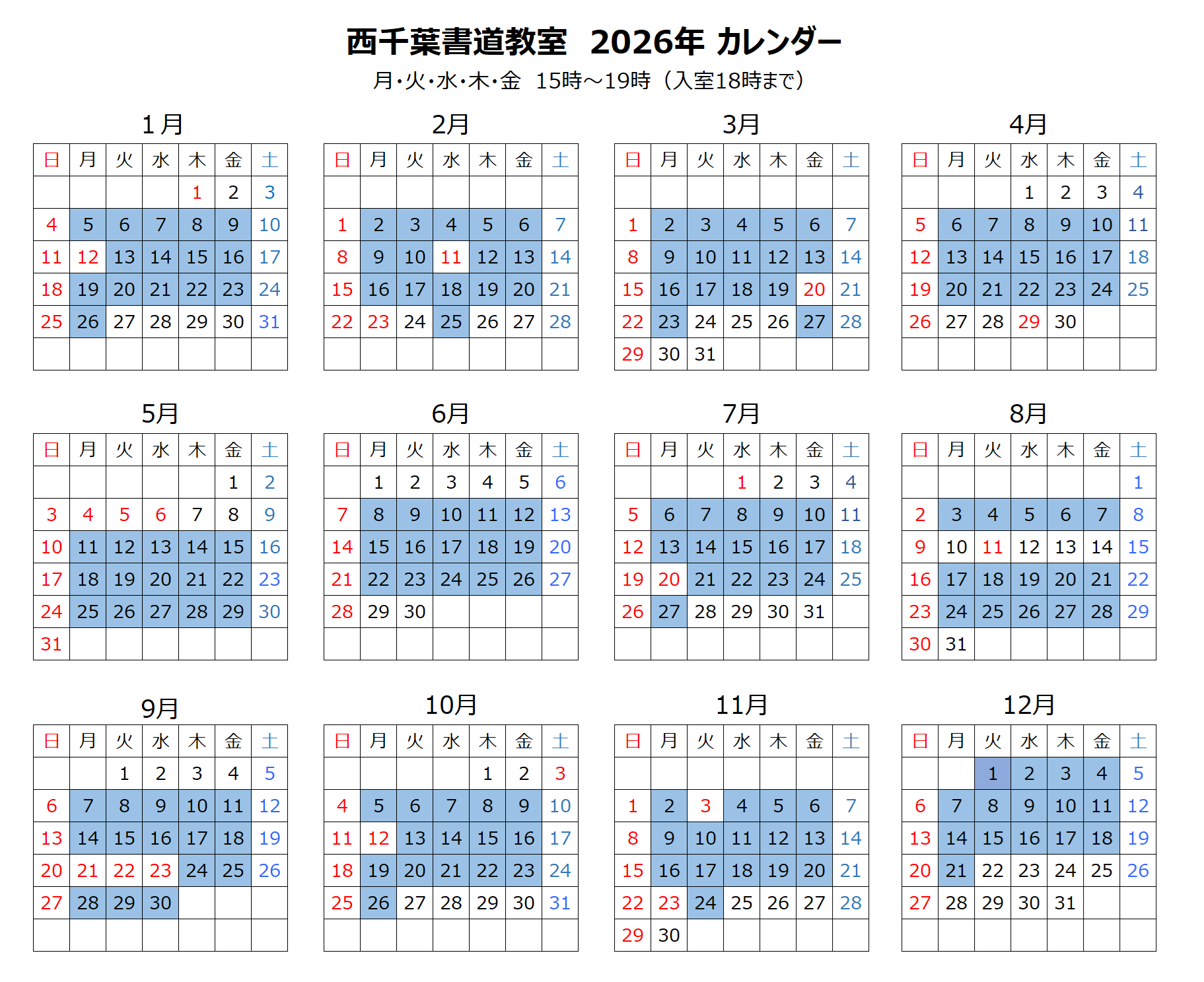 西千葉書道教室 2026年 カレンダー

月･火･水･木･金 15時～19時（入室18時まで）

1月

| 日 | 月 | 火 | 水 | 木 | 金 | 土 |
|---|---|---|---|---|---|---|
|  |  |  |  | 1 | 2 | 3 |
| 4 | 5 | 6 | 7 | 8 | 9 | 10 |
| 11 | 12 | 13 | 14 | 15 | 16 | 17 |
| 18 | 19 | 20 | 21 | 22 | 23 | 24 |
| 25 | 26 | 27 | 28 | 29 | 30 | 31 |
|  |  |  |  |  |  |  |

2月

| 日 | 月 | 火 | 水 | 木 | 金 | 土 |
|---|---|---|---|---|---|---|
|  |  |  |  |  |  |  |
| 1 | 2 | 3 | 4 | 5 | 6 | 7 |
| 8 | 9 | 10 | 11 | 12 | 13 | 14 |
| 15 | 16 | 17 | 18 | 19 | 20 | 21 |
| 22 | 23 | 24 | 25 | 26 | 27 | 28 |
|  |  |  |  |  |  |  |

3月

| 日 | 月 | 火 | 水 | 木 | 金 | 土 |
|---|---|---|---|---|---|---|
|  |  |  |  |  |  |  |
| 1 | 2 | 3 | 4 | 5 | 6 | 7 |
| 8 | 9 | 10 | 11 | 12 | 13 | 14 |
| 15 | 16 | 17 | 18 | 19 | 20 | 21 |
| 22 | 23 | 24 | 25 | 26 | 27 | 28 |
| 29 | 30 | 31 |  |  |  |  |

4月

| 日 | 月 | 火 | 水 | 木 | 金 | 土 |
|---|---|---|---|---|---|---|
|  |  |  | 1 | 2 | 3 | 4 |
| 5 | 6 | 7 | 8 | 9 | 10 | 11 |
| 12 | 13 | 14 | 15 | 16 | 17 | 18 |
| 19 | 20 | 21 | 22 | 23 | 24 | 25 |
| 26 | 27 | 28 | 29 | 30 |  |  |
|  |  |  |  |  |  |  |

5月

| 日 | 月 | 火 | 水 | 木 | 金 | 土 |
|---|---|---|---|---|---|---|
|  |  |  |  |  | 1 | 2 |
| 3 | 4 | 5 | 6 | 7 | 8 | 9 |
| 10 | 11 | 12 | 13 | 14 | 15 | 16 |
| 17 | 18 | 19 | 20 | 21 | 22 | 23 |
| 24 | 25 | 26 | 27 | 28 | 29 | 30 |
| 31 |  |  |  |  |  |  |

6月

| 日 | 月 | 火 | 水 | 木 | 金 | 土 |
|---|---|---|---|---|---|---|
|  | 1 | 2 | 3 | 4 | 5 | 6 |
| 7 | 8 | 9 | 10 | 11 | 12 | 13 |
| 14 | 15 | 16 | 17 | 18 | 19 | 20 |
| 21 | 22 | 23 | 24 | 25 | 26 | 27 |
| 28 | 29 | 30 |  |  |  |  |
|  |  |  |  |  |  |  |

7月

| 日 | 月 | 火 | 水 | 木 | 金 | 土 |
|---|---|---|---|---|---|---|
|  |  |  | 1 | 2 | 3 | 4 |
| 5 | 6 | 7 | 8 | 9 | 10 | 11 |
| 12 | 13 | 14 | 15 | 16 | 17 | 18 |
| 19 | 20 | 21 | 22 | 23 | 24 | 25 |
| 26 | 27 | 28 | 29 | 30 | 31 |  |
|  |  |  |  |  |  |  |

8月

| 日 | 月 | 火 | 水 | 木 | 金 | 土 |
|---|---|---|---|---|---|---|
|  |  |  |  |  |  | 1 |
| 2 | 3 | 4 | 5 | 6 | 7 | 8 |
| 9 | 10 | 11 | 12 | 13 | 14 | 15 |
| 16 | 17 | 18 | 19 | 20 | 21 | 22 |
| 23 | 24 | 25 | 26 | 27 | 28 | 29 |
| 30 | 31 |  |  |  |  |  |

9月

| 日 | 月 | 火 | 水 | 木 | 金 | 土 |
|---|---|---|---|---|---|---|
|  |  | 1 | 2 | 3 | 4 | 5 |
| 6 | 7 | 8 | 9 | 10 | 11 | 12 |
| 13 | 14 | 15 | 16 | 17 | 18 | 19 |
| 20 | 21 | 22 | 23 | 24 | 25 | 26 |
| 27 | 28 | 29 | 30 |  |  |  |
|  |  |  |  |  |  |  |

10月

| 日 | 月 | 火 | 水 | 木 | 金 | 土 |
|---|---|---|---|---|---|---|
|  |  |  |  | 1 | 2 | 3 |
| 4 | 5 | 6 | 7 | 8 | 9 | 10 |
| 11 | 12 | 13 | 14 | 15 | 16 | 17 |
| 18 | 19 | 20 | 21 | 22 | 23 | 24 |
| 25 | 26 | 27 | 28 | 29 | 30 | 31 |
|  |  |  |  |  |  |  |

11月

| 日 | 月 | 火 | 水 | 木 | 金 | 土 |
|---|---|---|---|---|---|---|
|  |  |  |  |  |  |  |
| 1 | 2 | 3 | 4 | 5 | 6 | 7 |
| 8 | 9 | 10 | 11 | 12 | 13 | 14 |
| 15 | 16 | 17 | 18 | 19 | 20 | 21 |
| 22 | 23 | 24 | 25 | 26 | 27 | 28 |
| 29 | 30 |  |  |  |  |  |

12月

| 日 | 月 | 火 | 水 | 木 | 金 | 土 |
|---|---|---|---|---|---|---|
|  |  | 1 | 2 | 3 | 4 | 5 |
| 6 | 7 | 8 | 9 | 10 | 11 | 12 |
| 13 | 14 | 15 | 16 | 17 | 18 | 19 |
| 20 | 21 | 22 | 23 | 24 | 25 | 26 |
| 27 | 28 | 29 | 30 | 31 |  |  |
|  |  |  |  |  |  |  |